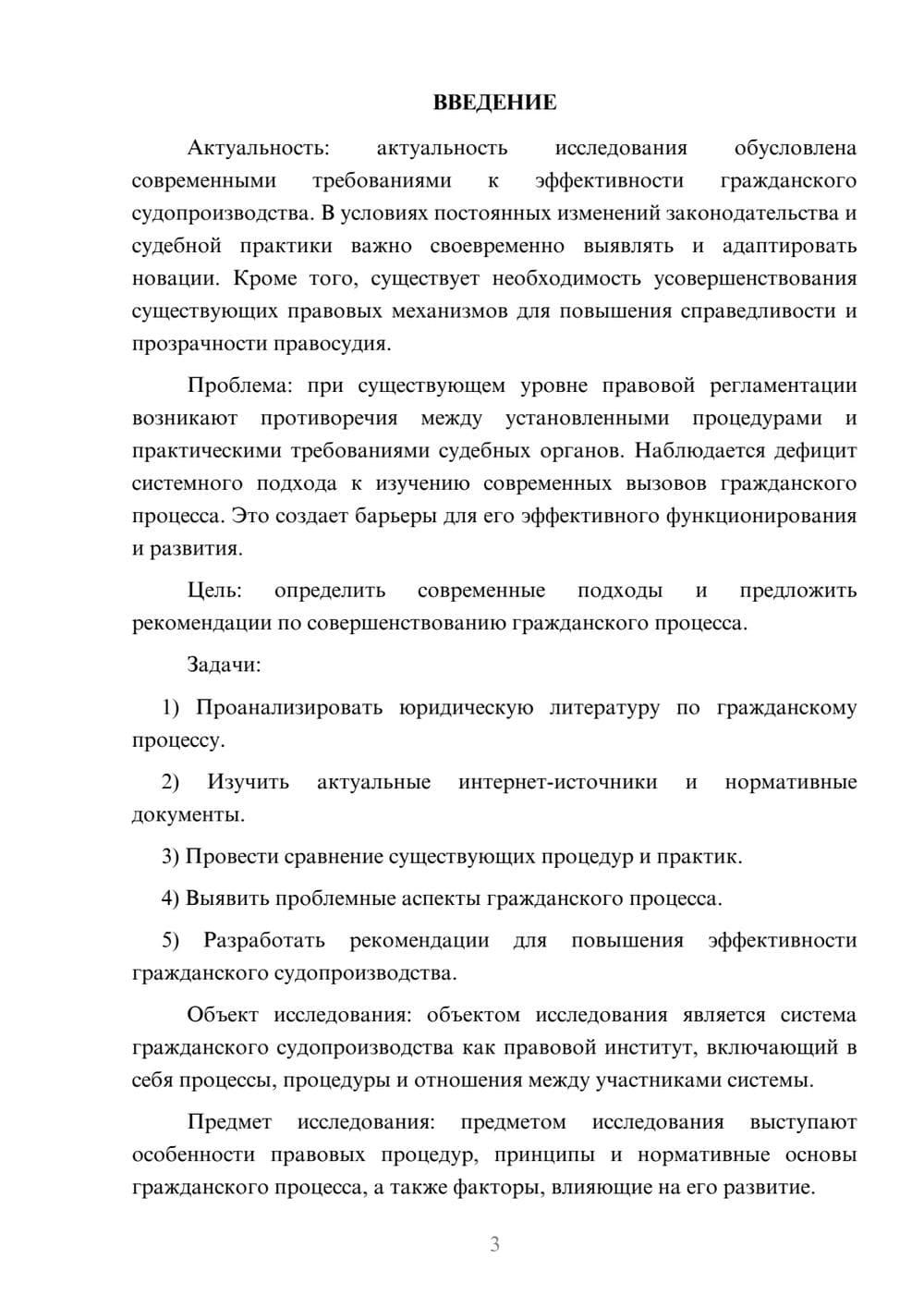 ВВЕДЕНИЕ

Актуальность: актуальность исследования обусловлена современными требованиями к эффективности гражданского судопроизводства. В условиях постоянных изменений законодательства и судебной практики важно своевременно выявлять и адаптировать новации. Кроме того, существует необходимость усовершенствования существующих правовых механизмов для повышения справедливости и прозрачности правосудия.

Проблема: при существующем уровне правовой регламентации возникают противоречия между установленными процедурами и практическими требованиями судебных органов. Наблюдается дефицит системного подхода к изучению современных вызовов гражданского процесса. Это создает барьеры для его эффективного функционирования и развития.

Цель: определить современные подходы и предложить рекомендации по совершенствованию гражданского процесса.

Задачи:

1) Проанализировать юридическую литературу по гражданскому процессу.

2) Изучить актуальные интернет-источники и нормативные документы.

3) Провести сравнение существующих процедур и практик.

4) Выявить проблемные аспекты гражданского процесса.

5) Разработать рекомендации для повышения эффективности гражданского судопроизводства.

Объект исследования: объектом исследования является система гражданского судопроизводства как правовой институт, включающий в себя процессы, процедуры и отношения между участниками системы.

Предмет исследования: предметом исследования выступают особенности правовых процедур, принципы и нормативные основы гражданского процесса, а также факторы, влияющие на его развитие.

3